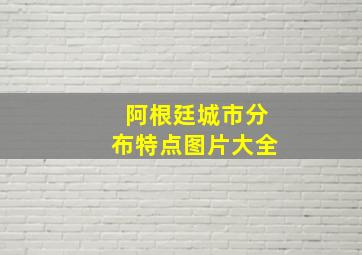 阿根廷城市分布特点图片大全